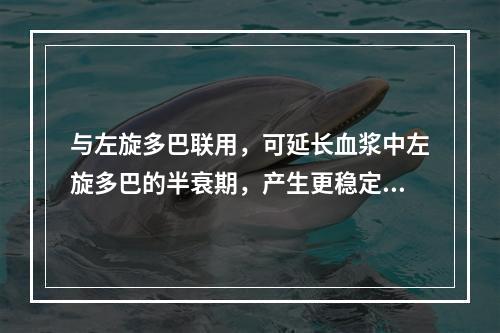 与左旋多巴联用，可延长血浆中左旋多巴的半衰期，产生更稳定...